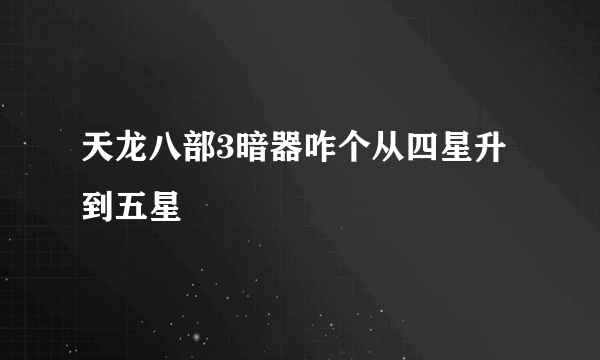 天龙八部3暗器咋个从四星升到五星